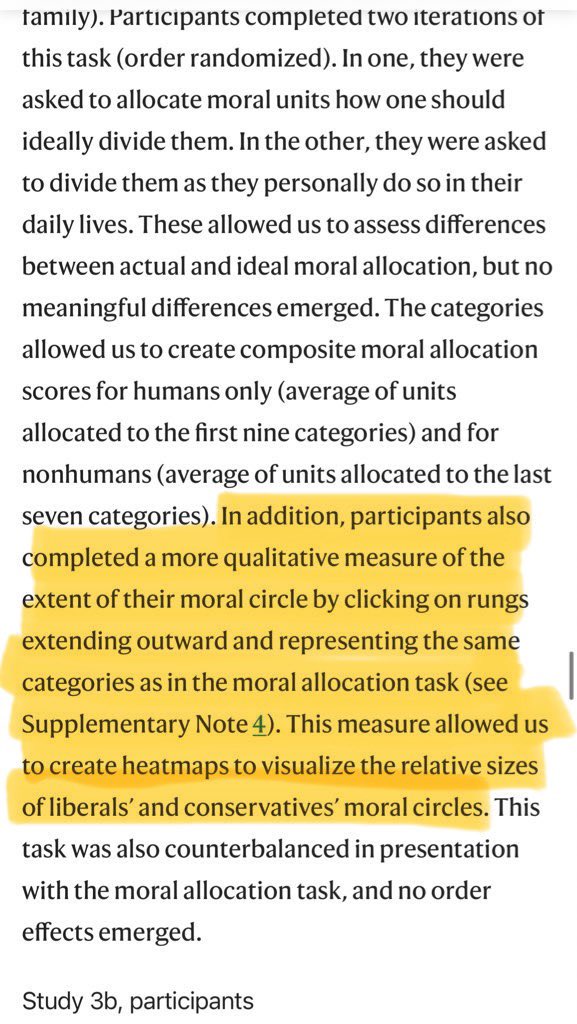 family). Participants completed two iterations of this task (order randomized). In one, they were asked to allocate moral units how one should ideally divide them. In the other, they were asked to divide them as they personally do so in their daily lives. These allowed us to assess differences between actual and ideal moral allocation, but no meaningful differences emerged. The categories allowed us to create composite moral allocation scores for humans only (average of units allocated to the first nine categories) and for nonhumans (average of units allocated to the last seven categories). In addition, participants also completed a more qualitative measure of the extent of their moral circle by clicking on rungs extending outward and representing the same categories as in the moral allocation task (see Supplementary Note 4). This measure allowed us to create heatmaps to visualize the relative sizes of liberals' and conservatives' moral circles. This task was also counterbalanced in presentation with the moral allocation task, and no order effects emerged.

Study 3b, participants